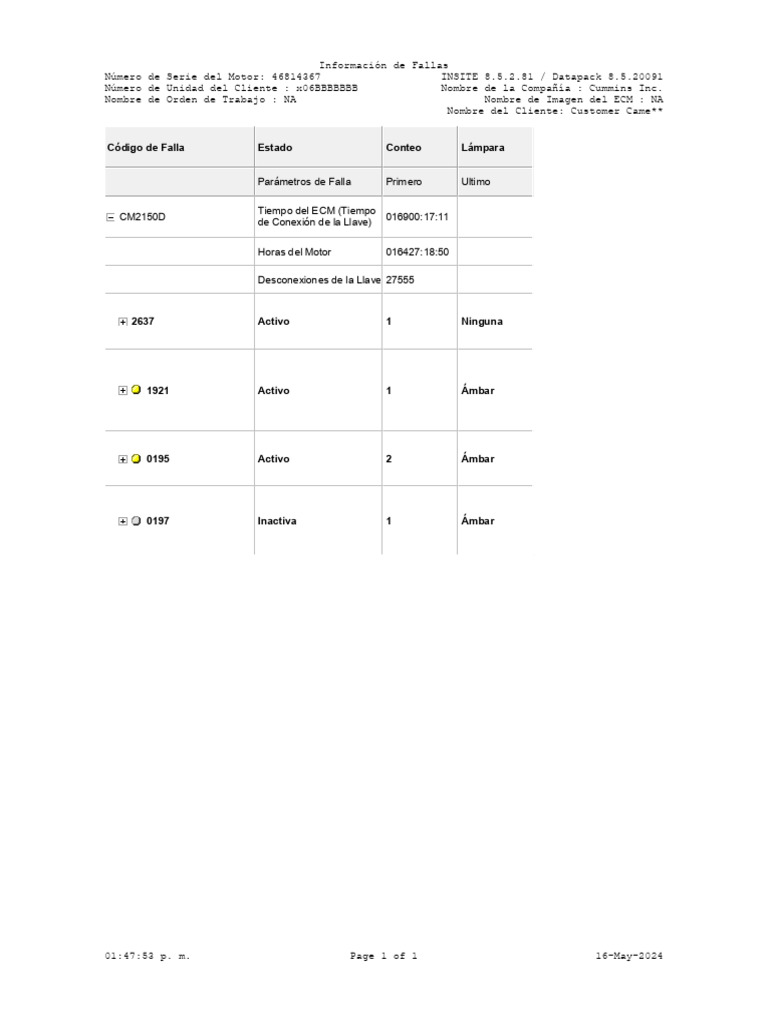 Información de Fallas

Número de Serie del Motor: 46814367
Número de Unidad del Cliente : x06BBBBBBB
Nombre de Orden de Trabajo : NA

INSITE 8.5.2.81 / Datapack 8.5.20091
Nombre de la Compañía : Cummins Inc.
Nombre de Imagen del ECM : NA
Nombre del Cliente: Customer Came**

| Código de Falla | Estado | Conteo | Lámpara |
|---|---|---|---|
| | Parámetros de Falla | Primero | Ultimo |
| CM2150D | Tiempo del ECM (Tiempo de Conexión de la Llave) | 016900:17:11 | |
| | Horas del Motor | 016427:18:50 | |
| | Desconexiones de la Llave | 27555 | |
| 2637 | Activo | 1 | Ninguna |
| 1921 | Activo | 1 | Ámbar |
| 0195 | Activo | 2 | Ámbar |
| 0197 | Inactiva | 1 | Ámbar |

01:47:53 p. m.
Page 1 of 1
16-May-2024